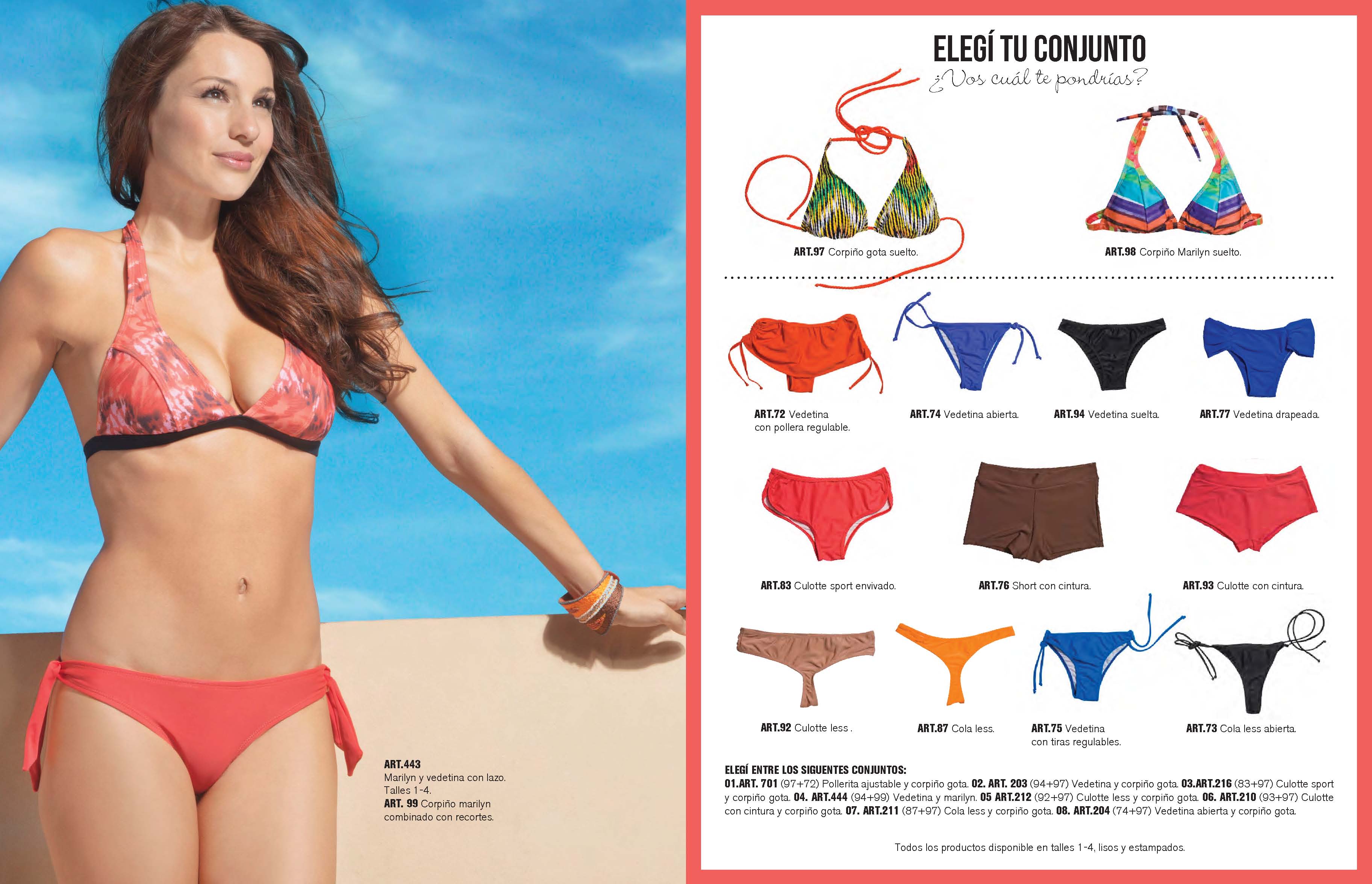 ART.443
Marilyn y vedetina con lazo.
Talles 1-4.
ART. 99 Corpiño marilyn
combinado con recortes.

ELEGÍ TU CONJUNTO
¿Vos cuál te pondrías?

ART.97 Corpiño gota suelto.

ART.98 Corpiño Marilyn suelto.

ART.72 Vedetina
con pollera regulable.

ART.74 Vedetina abierta.

ART.94 Vedetina suelta.

ART.77 Vedetina drapeada.

ART.83 Culotte sport envivado.

ART.76 Short con cintura.

ART.93 Culotte con cintura.

ART.92 Culotte less .

ART.87 Cola less.

ART.75 Vedetina
con tiras regulables.

ART.73 Cola less abierta.

ELEGÍ ENTRE LOS SIGUENTES CONJUNTOS:
01.ART. 701 (97+72) Pollerita ajustable y corpiño gota. 02. ART. 203 (94+97) Vedetina y corpiño gota. 03.ART.216 (83+97) Culotte sport y corpiño gota. 04. ART.444 (94+99) Vedetina y marilyn. 05 ART.212 (92+97) Culotte less y corpiño gota. 06. ART.210 (93+97) Culotte con cintura y corpiño gota. 07. ART.211 (87+97) Cola less y corpiño gota. 08. ART.204 (74+97) Vedetina abierta y corpiño gota.

Todos los productos disponible en talles 1-4, lisos y estampados.